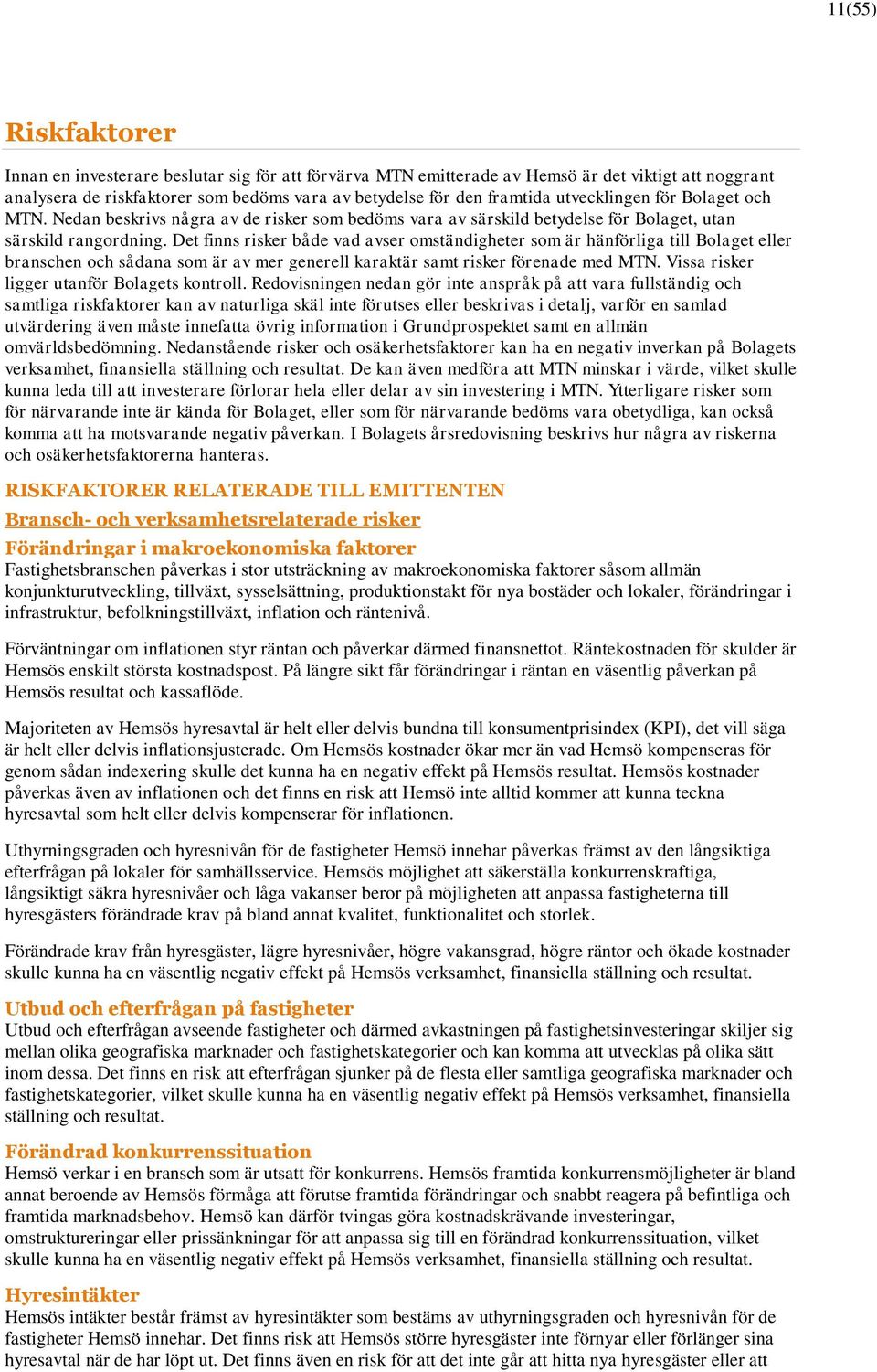 11(55)

Riskfaktorer

Innan en investerare beslutar sig för att förvärva MTN emitterade av Hemsö är det viktigt att noggrant analysera de riskfaktorer som bedöms vara av betydelse för den framtida utvecklingen för Bolaget och MTN. Nedan beskrivs några av de risker som bedöms vara av särskild betydelse för Bolaget, utan särskild rangordning. Det finns risker både vad avser omständigheter som är hänförliga till Bolaget eller branschen och sådana som är av mer generell karaktär samt risker förenade med MTN. Vissa risker ligger utanför Bolagets kontroll. Redovisningen nedan gör inte anspråk på att vara fullständig och samtliga riskfaktorer kan av naturliga skäl inte förutses eller beskrivas i detalj, varför en samlad utvärdering även måste innefatta övrig information i Grundprospektet samt en allmän omvärldsbedömning. Nedanstående risker och osäkerhetsfaktorer kan ha en negativ inverkan på Bolagets verksamhet, finansiella ställning och resultat. De kan även medföra att MTN minskar i värde, vilket skulle kunna leda till att investerare förlorar hela eller delar av sin investering i MTN. Ytterligare risker som för närvarande inte är kända för Bolaget, eller som för närvarande bedöms vara obetydliga, kan också komma att ha motsvarande negativ påverkan. I Bolagets årsredovisning beskrivs hur några av riskerna och osäkerhetsfaktorerna hanteras.

RISKFAKTORER RELATERADE TILL EMITTENTEN

Bransch- och verksamhetsrelaterade risker

Förändringar i makroekonomiska faktorer
Fastighetsbranschen påverkas i stor utsträckning av makroekonomiska faktorer såsom allmän konjunkturutveckling, tillväxt, sysselsättning, produktionstakt för nya bostäder och lokaler, förändringar i infrastruktur, befolkningstillväxt, inflation och räntenivå.

Förväntningar om inflationen styr räntan och påverkar därmed finansnettot. Räntekostnaden för skulder är Hemsös enskilt största kostnadspost. På längre sikt får förändringar i räntan en väsentlig påverkan på Hemsös resultat och kassaflöde.

Majoriteten av Hemsös hyresavtal är helt eller delvis bundna till konsumentprisindex (KPI), det vill säga är helt eller delvis inflationsjusterade. Om Hemsös kostnader ökar mer än vad Hemsö kompenseras för genom sådan indexering skulle det kunna ha en negativ effekt på Hemsös resultat. Hemsös kostnader påverkas även av inflationen och det finns en risk att Hemsö inte alltid kommer att kunna teckna hyresavtal som helt eller delvis kompenserar för inflationen.

Uthyrningsgraden och hyresnivån för de fastigheter Hemsö innehar påverkas främst av den långsiktiga efterfrågan på lokaler för samhällsservice. Hemsös möjlighet att säkerställa konkurrenskraftiga, långsiktigt säkra hyresnivåer och låga vakanser beror på möjligheten att anpassa fastigheterna till hyresgästers förändrade krav på bland annat kvalitet, funktionalitet och storlek.

Förändrade krav från hyresgäster, lägre hyresnivåer, högre vakansgrad, högre räntor och ökade kostnader skulle kunna ha en väsentlig negativ effekt på Hemsös verksamhet, finansiella ställning och resultat.

Utbud och efterfrågan på fastigheter
Utbud och efterfrågan avseende fastigheter och därmed avkastningen på fastighetsinvesteringar skiljer sig mellan olika geografiska marknader och fastighetskategorier och kan komma att utvecklas på olika sätt inom dessa. Det finns en risk att efterfrågan sjunker på de flesta eller samtliga geografiska marknader och fastighetskategorier, vilket skulle kunna ha en väsentlig negativ effekt på Hemsös verksamhet, finansiella ställning och resultat.

Förändrad konkurrenssituation
Hemsö verkar i en bransch som är utsatt för konkurrens. Hemsös framtida konkurrensmöjligheter är bland annat beroende av Hemsös förmåga att förutse framtida förändringar och snabbt reagera på befintliga och framtida marknadsbehov. Hemsö kan därför tvingas göra kostnadskrävande investeringar, omstruktureringar eller prissänkningar för att anpassa sig till en förändrad konkurrenssituation, vilket skulle kunna ha en väsentlig negativ effekt på Hemsös verksamhet, finansiella ställning och resultat.

Hyresintäkter
Hemsös intäkter består främst av hyresintäkter som bestäms av uthyrningsgraden och hyresnivån för de fastigheter Hemsö innehar. Det finns risk att Hemsös större hyresgäster inte förnyar eller förlänger sina hyresavtal när de har löpt ut. Det finns även en risk för att det inte går att hitta nya hyresgäster eller att